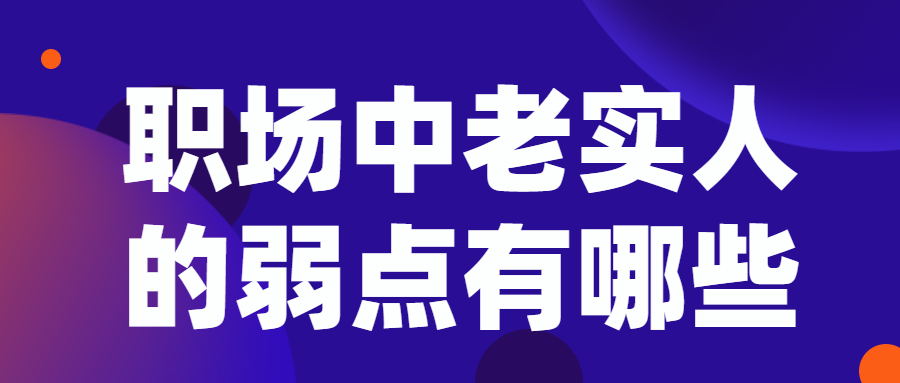 职场中老实人的弱点有哪些